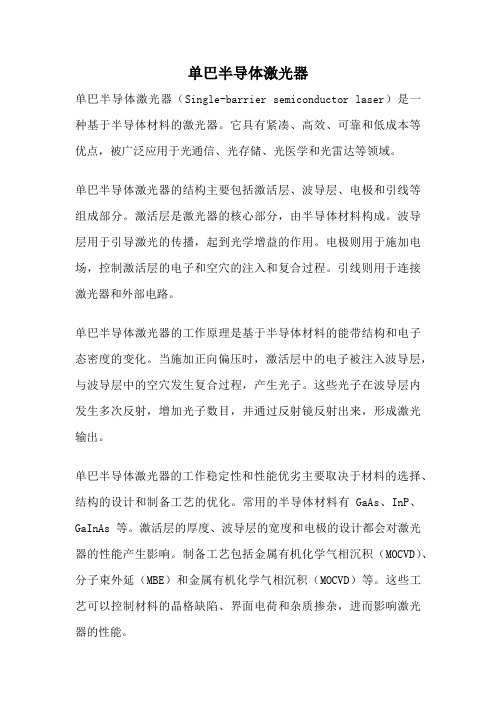 单巴半导体激光器

单巴半导体激光器（Single-barrier semiconductor laser）是一种基于半导体材料的激光器。它具有紧凑、高效、可靠和低成本等优点，被广泛应用于光通信、光存储、光医学和光雷达等领域。

单巴半导体激光器的结构主要包括激活层、波导层、电极和引线等组成部分。激活层是激光器的核心部分，由半导体材料构成。波导层用于引导激光的传播，起到光学增益的作用。电极则用于施加电场，控制激活层的电子和空穴的注入和复合过程。引线则用于连接激光器和外部电路。

单巴半导体激光器的工作原理是基于半导体材料的能带结构和电子态密度的变化。当施加正向偏压时，激活层中的电子被注入波导层，与波导层中的空穴发生复合过程，产生光子。这些光子在波导层内发生多次反射，增加光子数目，并通过反射镜反射出来，形成激光输出。

单巴半导体激光器的工作稳定性和性能优劣主要取决于材料的选择、结构的设计和制备工艺的优化。常用的半导体材料有 GaAs、InP、GaInAs 等。激活层的厚度、波导层的宽度和电极的设计都会对激光器的性能产生影响。制备工艺包括金属有机化学气相沉积（MOCVD）、分子束外延（MBE）和金属有机化学气相沉积（MOCVD）等。这些工艺可以控制材料的晶格缺陷、界面电荷和杂质掺杂，进而影响激光器的性能。